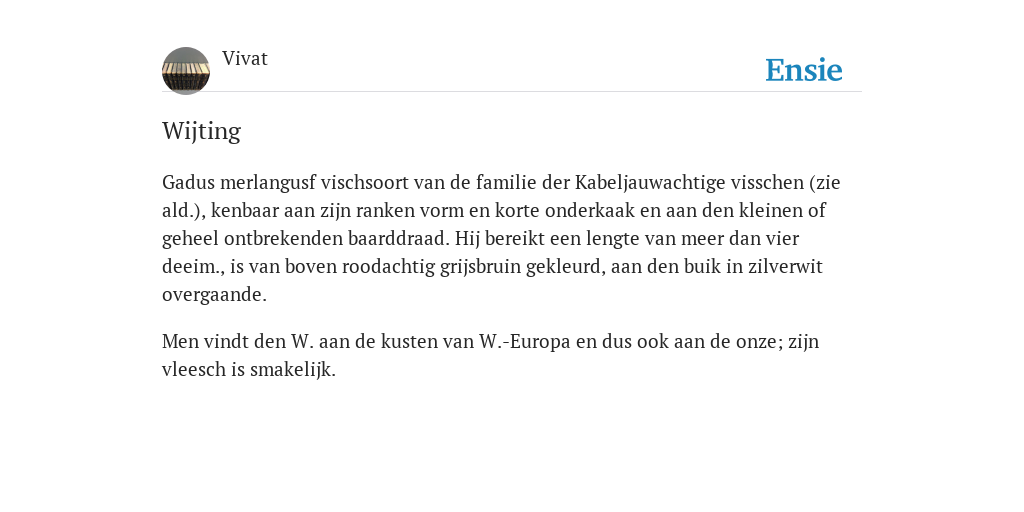 Vivat

Ensie

Wijting

Gadus merlangusf vischsoort van de familie der Kabeljauwachtige visschen (zie ald.), kenbaar aan zijn ranken vorm en korte onderkaak en aan den kleinen of geheel ontbrekenden baarddraad. Hij bereikt een lengte van meer dan vier deeim., is van boven roodachtig grijsbruin gekleurd, aan den buik in zilverwit overgaande.

Men vindt den W. aan de kusten van W.-Europa en dus ook aan de onze; zijn vleesch is smakelijk.